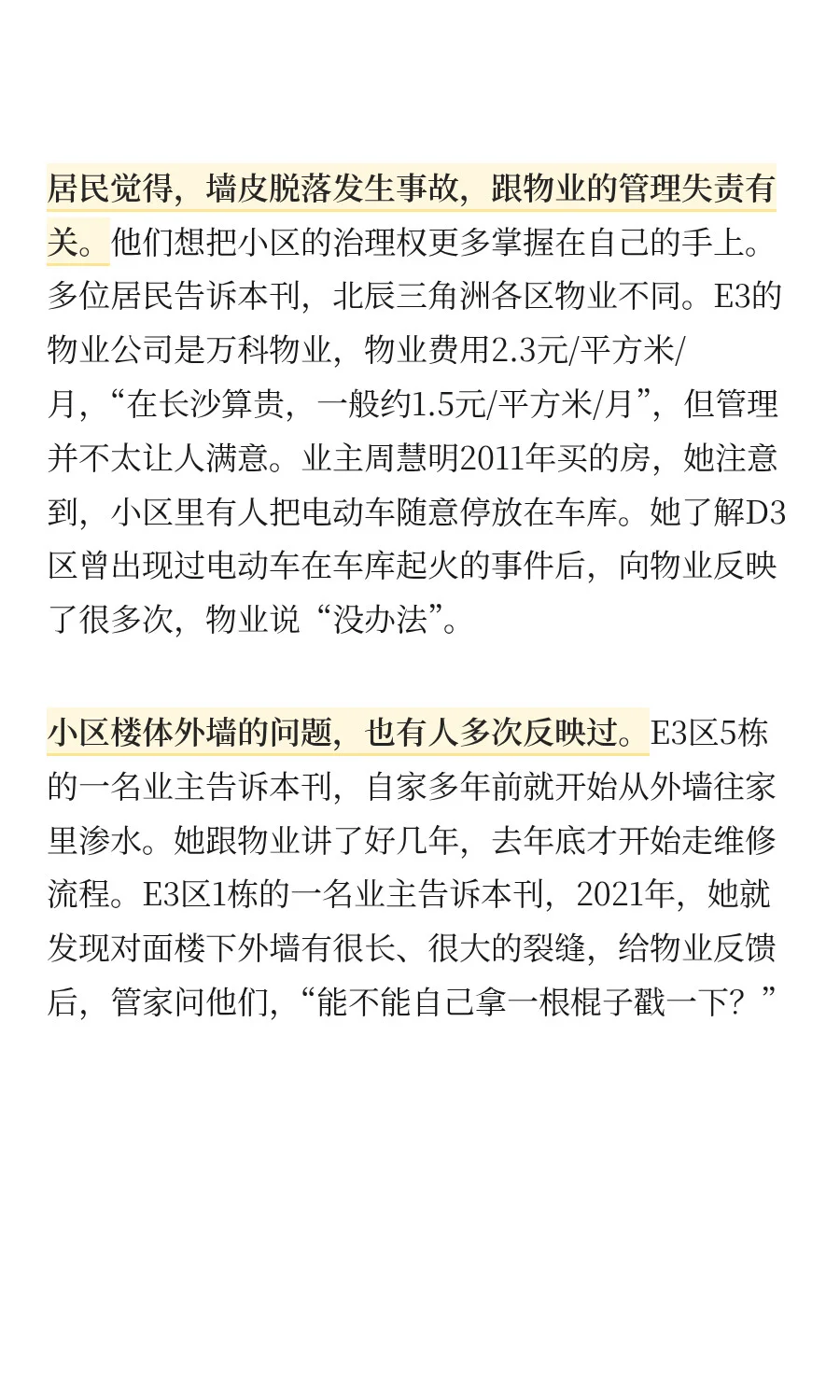 居民觉得，墙皮脱落发生事故，跟物业的管理失责有关。他们想把小区的治理权更多掌握在自己的手上。多位居民告诉本刊，北辰三角洲各区物业不同。E3的物业公司是万科物业，物业费用2.3元/平方米/月，“在长沙算贵，一般约1.5元/平方米/月”，但管理并不太让人满意。业主周慧明2011年买的房，她注意到，小区里有人把电动车随意停放在车库。她了解D3区曾出现过电动车在车库起火的事件后，向物业反映了很多次，物业说“没办法”。

小区楼体外墙的问题，也有人多次反映过。E3区5栋的一名业主告诉本刊，自家多年前就开始从外墙往家里渗水。她跟物业讲了好几年，去年底才开始走维修流程。E3区1栋的一名业主告诉本刊，2021年，她就发现对面楼下外墙有很长、很大的裂缝，给物业反馈后，管家问他们，“能不能自己拿一根棍子戳一下？”